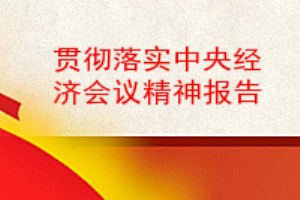 贯彻落实中央经济会议精神报告